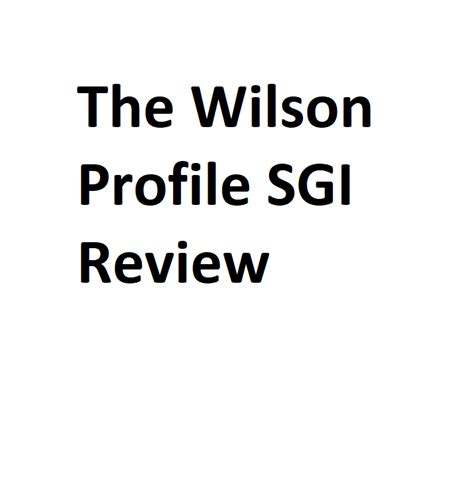 The Wilson Profile SGI Review